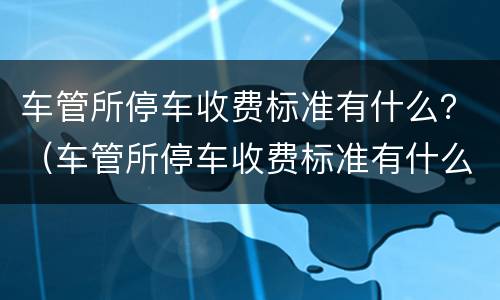 车管所停车收费标准有什么？（车管所停车收费标准有什么